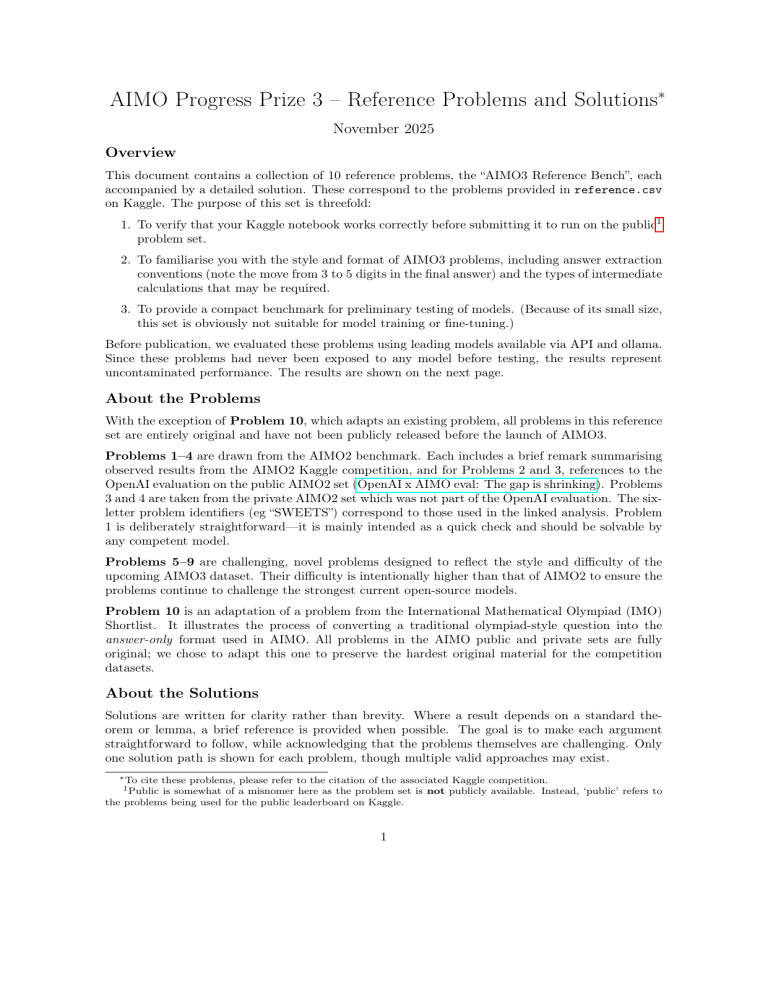 AIMO Progress Prize 3 – Reference Problems and Solutions$^{*}$

November 2025

Overview

This document contains a collection of 10 reference problems, the "AIMO3 Reference Bench", each accompanied by a detailed solution. These correspond to the problems provided in reference.csv on Kaggle. The purpose of this set is threefold:

1. To verify that your Kaggle notebook works correctly before submitting it to run on the public$^{1}$ problem set.

2. To familiarise you with the style and format of AIMO3 problems, including answer extraction conventions (note the move from 3 to 5 digits in the final answer) and the types of intermediate calculations that may be required.

3. To provide a compact benchmark for preliminary testing of models. (Because of its small size, this set is obviously not suitable for model training or fine-tuning.)

Before publication, we evaluated these problems using leading models available via API and ollama. Since these problems had never been exposed to any model before testing, the results represent uncontaminated performance. The results are shown on the next page.

About the Problems

With the exception of Problem 10, which adapts an existing problem, all problems in this reference set are entirely original and have not been publicly released before the launch of AIMO3.

Problems 1–4 are drawn from the AIMO2 benchmark. Each includes a brief remark summarising observed results from the AIMO2 Kaggle competition, and for Problems 2 and 3, references to the OpenAI evaluation on the public AIMO2 set (OpenAI x AIMO eval: The gap is shrinking). Problems 3 and 4 are taken from the private AIMO2 set which was not part of the OpenAI evaluation. The six-letter problem identifiers (eg "SWEETS") correspond to those used in the linked analysis. Problem 1 is deliberately straightforward—it is mainly intended as a quick check and should be solvable by any competent model.

Problems 5–9 are challenging, novel problems designed to reflect the style and difficulty of the upcoming AIMO3 dataset. Their difficulty is intentionally higher than that of AIMO2 to ensure the problems continue to challenge the strongest current open-source models.

Problem 10 is an adaptation of a problem from the International Mathematical Olympiad (IMO) Shortlist. It illustrates the process of converting a traditional olympiad-style question into the answer-only format used in AIMO. All problems in the AIMO public and private sets are fully original; we chose to adapt this one to preserve the hardest original material for the competition datasets.

About the Solutions

Solutions are written for clarity rather than brevity. Where a result depends on a standard theorem or lemma, a brief reference is provided when possible. The goal is to make each argument straightforward to follow, while acknowledging that the problems themselves are challenging. Only one solution path is shown for each problem, though multiple valid approaches may exist.

$^{*}$To cite these problems, please refer to the citation of the associated Kaggle competition.
$^{1}$Public is somewhat of a misnomer here as the problem set is not publicly available. Instead, 'public' refers to the problems being used for the public leaderboard on Kaggle.

1